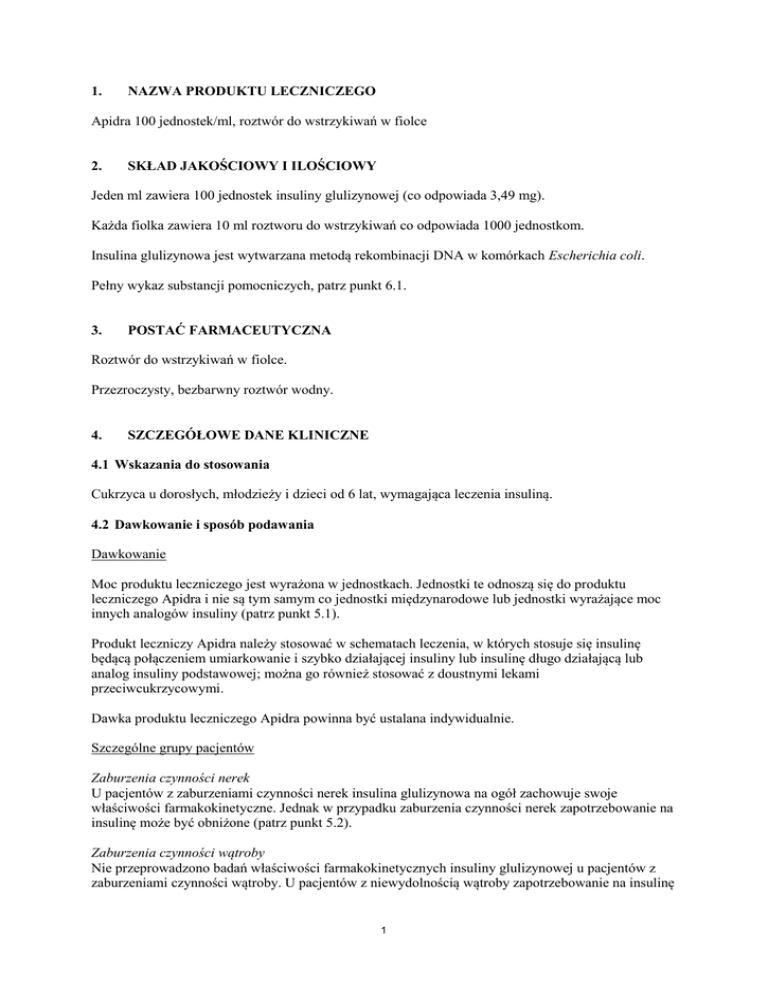 1. NAZWA PRODUKTU LECZNICZEGO

Apidra 100 jednostek/ml, roztwór do wstrzykiwań w fiolce

2. SKŁAD JAKOŚCIOWY I ILOŚCIOWY

Jeden ml zawiera 100 jednostek insuliny glulizynowej (co odpowiada 3,49 mg).

Każda fiolka zawiera 10 ml roztworu do wstrzykiwań co odpowiada 1000 jednostkom.

Insulina glulizynowa jest wytwarzana metodą rekombinacji DNA w komórkach Escherichia coli.

Pełny wykaz substancji pomocniczych, patrz punkt 6.1.

3. POSTAĆ FARMACEUTYCZNA

Roztwór do wstrzykiwań w fiolce.

Przezroczysty, bezbarwny roztwór wodny.

4. SZCZEGÓŁOWE DANE KLINICZNE

4.1 Wskazania do stosowania

Cukrzyca u dorosłych, młodzieży i dzieci od 6 lat, wymagająca leczenia insuliną.

4.2 Dawkowanie i sposób podawania

Dawkowanie

Moc produktu leczniczego jest wyrażona w jednostkach. Jednostki te odnoszą się do produktu leczniczego Apidra i nie są tym samym co jednostki międzynarodowe lub jednostki wyrażające moc innych analogów insuliny (patrz punkt 5.1).

Produkt leczniczy Apidra należy stosować w schematach leczenia, w których stosuje się insulinę będącą połączeniem umiarkowanie i szybko działającej insuliny lub insulinę długo działającą lub analog insuliny podstawowej; można go również stosować z doustnymi lekami przeciwcukrzycowymi.

Dawka produktu leczniczego Apidra powinna być ustalana indywidualnie.

Szczególne grupy pacjentów

Zaburzenia czynności nerek
U pacjentów z zaburzeniami czynności nerek insulina glulizynowa na ogół zachowuje swoje właściwości farmakokinetyczne. Jednak w przypadku zaburzenia czynności nerek zapotrzebowanie na insulinę może być obniżone (patrz punkt 5.2).

Zaburzenia czynności wątroby
Nie przeprowadzono badań właściwości farmakokinetycznych insuliny glulizynowej u pacjentów z zaburzeniami czynności wątroby. U pacjentów z niewydolnością wątroby zapotrzebowanie na insulinę

1